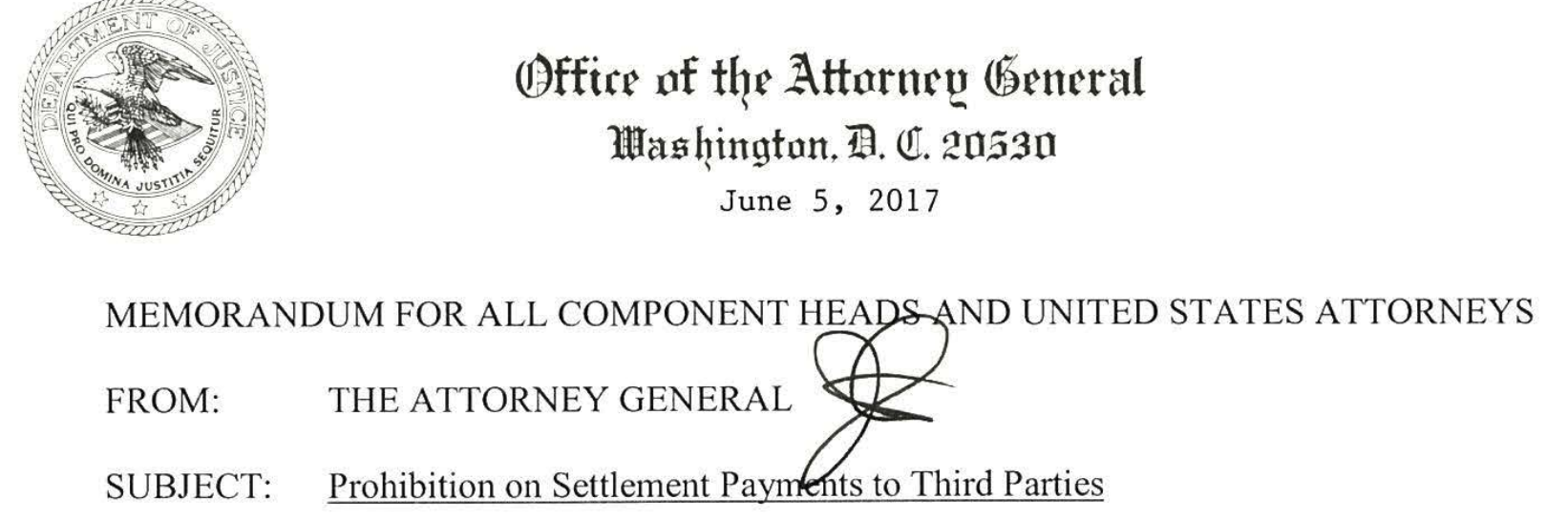 DEPARTMENT OF JUSTICE
QUI PRO DOMINA JUSTITIA SEQUITUR

Office of the Attorney General
Washington, D. C. 20530

June 5, 2017

MEMORANDUM FOR ALL COMPONENT HEADS AND UNITED STATES ATTORNEYS

FROM: THE ATTORNEY GENERAL

SUBJECT: Prohibition on Settlement Payments to Third Parties